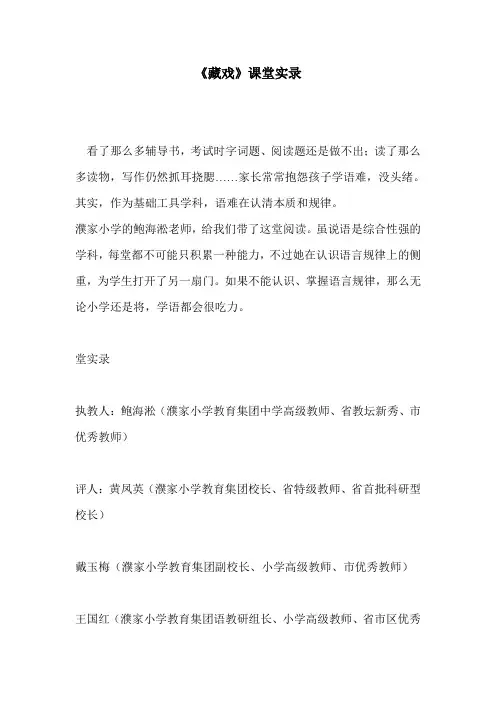 《藏戏》课堂实录

看了那么多辅导书，考试时字词题、阅读题还是做不出；读了那么多读物，写作仍然抓耳挠腮……家长常常抱怨孩子学语难，没头绪。其实，作为基础工具学科，语难在认清本质和规律。

濮家小学的鲍海淞老师，给我们带了这堂阅读。虽说语是综合性强的学科，每堂都不可能只积累一种能力，不过她在认识语言规律上的侧重，为学生打开了另一扇门。如果不能认识、掌握语言规律，那么无论小学还是将，学语都会很吃力。

堂实录

执教人：鲍海淞（濮家小学教育集团中学高级教师、省教坛新秀、市优秀教师）

评人：黄凤英（濮家小学教育集团校长、省特级教师、省首批科研型校长）

戴玉梅（濮家小学教育集团副校长、小学高级教师、市优秀教师）

王国红（濮家小学教育集团语教研组长、小学高级教师、省市区优秀